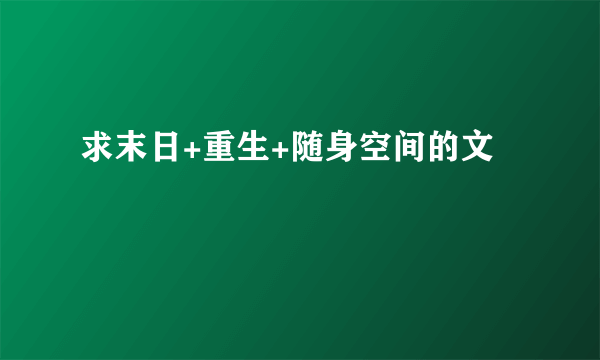 求末日+重生+随身空间的文